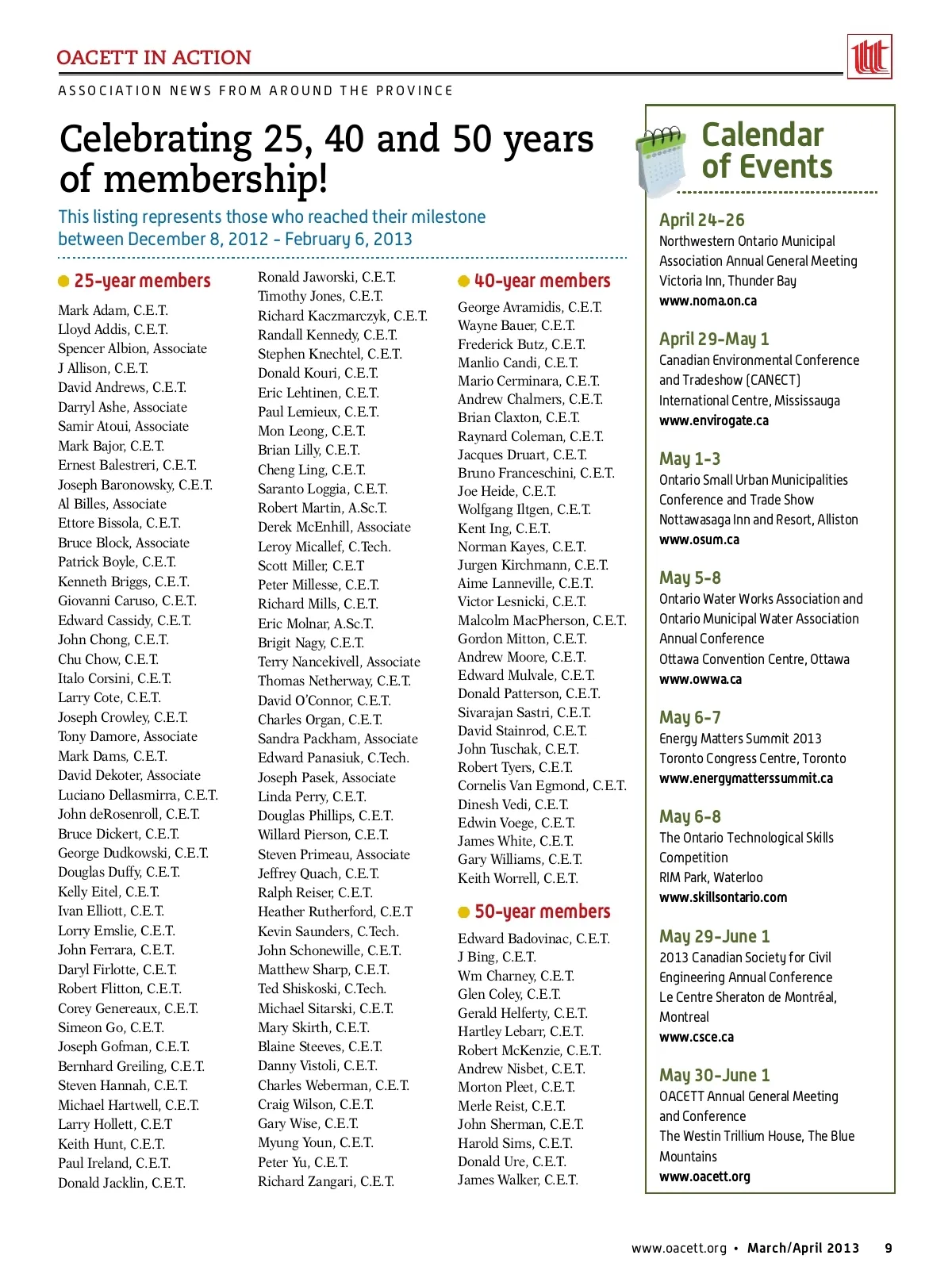 OACETT IN ACTION

ASSOCIATION NEWS FROM AROUND THE PROVINCE

Celebrating 25, 40 and 50 years of membership!

This listing represents those who reached their milestone between December 8, 2012 – February 6, 2013

25-year members

Mark Adam, C.E.T.
Lloyd Addis, C.E.T.
Spencer Albion, Associate
J Allison, C.E.T.
David Andrews, C.E.T.
Darryl Ashe, Associate
Samir Atoui, Associate
Mark Bajor, C.E.T.
Ernest Balestreri, C.E.T.
Joseph Baronowsky, C.E.T.
Al Billes, Associate
Ettore Bissola, C.E.T.
Bruce Block, Associate
Patrick Boyle, C.E.T.
Kenneth Briggs, C.E.T.
Giovanni Caruso, C.E.T.
Edward Cassidy, C.E.T.
John Chong, C.E.T.
Chu Chow, C.E.T.
Italo Corsini, C.E.T.
Larry Cote, C.E.T.
Joseph Crowley, C.E.T.
Tony Damore, Associate
Mark Dams, C.E.T.
David Dekoter, Associate
Luciano Dellasmirra, C.E.T.
John deRosenroll, C.E.T.
Bruce Dickert, C.E.T.
George Dudkowski, C.E.T.
Douglas Duffy, C.E.T.
Kelly Eitel, C.E.T.
Ivan Elliott, C.E.T.
Lorry Emslie, C.E.T.
John Ferrara, C.E.T.
Daryl Firlotte, C.E.T.
Robert Flitton, C.E.T.
Corey Genereaux, C.E.T.
Simeon Go, C.E.T.
Joseph Gofman, C.E.T.
Bernhard Greiling, C.E.T.
Steven Hannah, C.E.T.
Michael Hartwell, C.E.T.
Larry Hollett, C.E.T
Keith Hunt, C.E.T.
Paul Ireland, C.E.T.
Donald Jacklin, C.E.T.
Ronald Jaworski, C.E.T.
Timothy Jones, C.E.T.
Richard Kaczmarczyk, C.E.T.
Randall Kennedy, C.E.T.
Stephen Knechtel, C.E.T.
Donald Kouri, C.E.T.
Eric Lehtinen, C.E.T.
Paul Lemieux, C.E.T.
Mon Leong, C.E.T.
Brian Lilly, C.E.T.
Cheng Ling, C.E.T.
Saranto Loggia, C.E.T.
Robert Martin, A.Sc.T.
Derek McEnhill, Associate
Leroy Micallef, C.Tech.
Scott Miller, C.E.T
Peter Millesse, C.E.T.
Richard Mills, C.E.T.
Eric Molnar, A.Sc.T.
Brigit Nagy, C.E.T.
Terry Nancekivell, Associate
Thomas Netherway, C.E.T.
David O'Connor, C.E.T.
Charles Organ, C.E.T.
Sandra Packham, Associate
Edward Panasiuk, C.Tech.
Joseph Pasek, Associate
Linda Perry, C.E.T.
Douglas Phillips, C.E.T.
Willard Pierson, C.E.T.
Steven Primeau, Associate
Jeffrey Quach, C.E.T.
Ralph Reiser, C.E.T.
Heather Rutherford, C.E.T
Kevin Saunders, C.Tech.
John Schonewille, C.E.T.
Matthew Sharp, C.E.T.
Ted Shiskoski, C.Tech.
Michael Sitarski, C.E.T.
Mary Skirth, C.E.T.
Blaine Steeves, C.E.T.
Danny Vistoli, C.E.T.
Charles Weberman, C.E.T.
Craig Wilson, C.E.T.
Gary Wise, C.E.T.
Myung Youn, C.E.T.
Peter Yu, C.E.T.
Richard Zangari, C.E.T.

40-year members

George Avramidis, C.E.T.
Wayne Bauer, C.E.T.
Frederick Butz, C.E.T.
Manlio Candi, C.E.T.
Mario Cerminara, C.E.T.
Andrew Chalmers, C.E.T.
Brian Claxton, C.E.T.
Raynard Coleman, C.E.T.
Jacques Druart, C.E.T.
Bruno Franceschini, C.E.T.
Joe Heide, C.E.T.
Wolfgang Iltgen, C.E.T.
Kent Ing, C.E.T.
Norman Kayes, C.E.T.
Jurgen Kirchmann, C.E.T.
Aime Lanneville, C.E.T.
Victor Lesnicki, C.E.T.
Malcolm MacPherson, C.E.T.
Gordon Mitton, C.E.T.
Andrew Moore, C.E.T.
Edward Mulvale, C.E.T.
Donald Patterson, C.E.T.
Sivarajan Sastri, C.E.T.
David Stainrod, C.E.T.
John Tuschak, C.E.T.
Robert Tyers, C.E.T.
Cornelis Van Egmond, C.E.T.
Dinesh Vedi, C.E.T.
Edwin Voege, C.E.T.
James White, C.E.T.
Gary Williams, C.E.T.
Keith Worrell, C.E.T.

50-year members

Edward Badovinac, C.E.T.
J Bing, C.E.T.
Wm Charney, C.E.T.
Glen Coley, C.E.T.
Gerald Helferty, C.E.T.
Hartley Lebarr, C.E.T.
Robert McKenzie, C.E.T.
Andrew Nisbet, C.E.T.
Morton Pleet, C.E.T.
Merle Reist, C.E.T.
John Sherman, C.E.T.
Harold Sims, C.E.T.
Donald Ure, C.E.T.
James Walker, C.E.T.

Calendar of Events

April 24-26
Northwestern Ontario Municipal Association Annual General Meeting
Victoria Inn, Thunder Bay
www.noma.on.ca

April 29-May 1
Canadian Environmental Conference and Tradeshow (CANECT)
International Centre, Mississauga
www.envirogate.ca

May 1-3
Ontario Small Urban Municipalities Conference and Trade Show
Nottawasaga Inn and Resort, Alliston
www.osum.ca

May 5-8
Ontario Water Works Association and Ontario Municipal Water Association Annual Conference
Ottawa Convention Centre, Ottawa
www.owwa.ca

May 6-7
Energy Matters Summit 2013
Toronto Congress Centre, Toronto
www.energymatterssummit.ca

May 6-8
The Ontario Technological Skills Competition
RIM Park, Waterloo
www.skillsontario.com

May 29-June 1
2013 Canadian Society for Civil Engineering Annual Conference
Le Centre Sheraton de Montréal, Montreal
www.csce.ca

May 30-June 1
OACETT Annual General Meeting and Conference
The Westin Trillium House, The Blue Mountains
www.oacett.org

www.oacett.org • March/April 2013 9